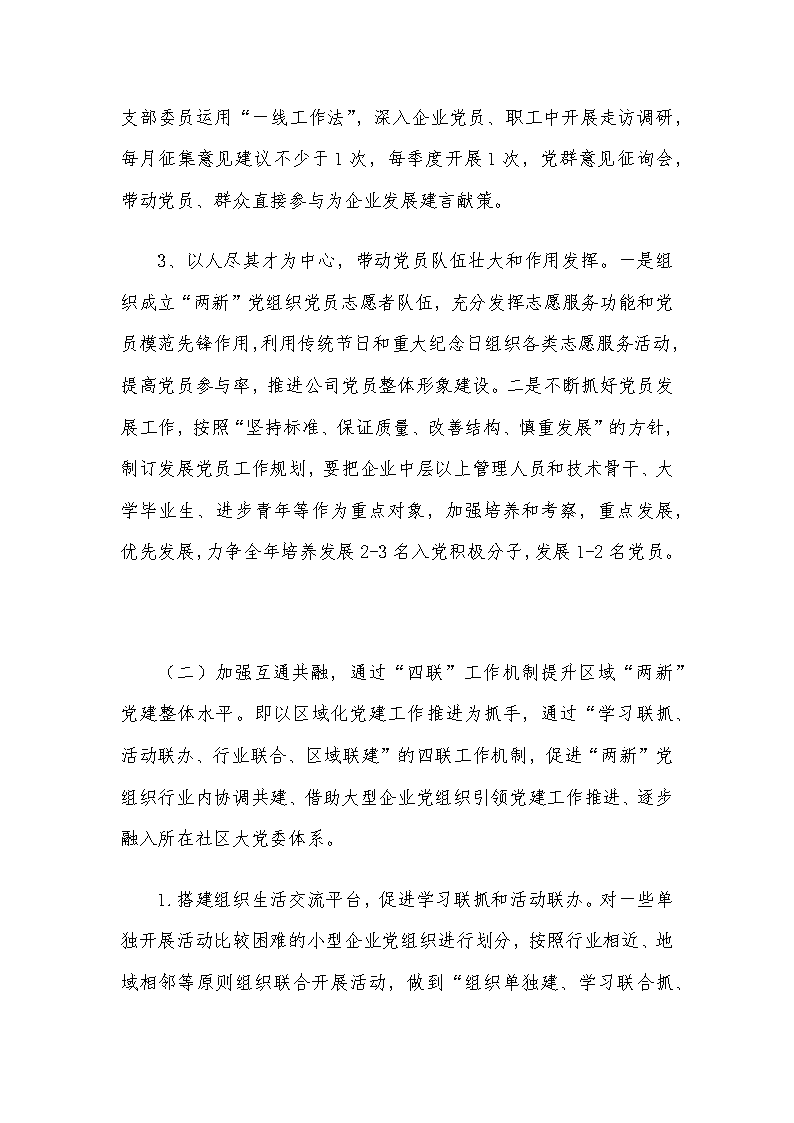 支部委员运用“一线工作法”，深入企业党员、职工中开展走访调研，每月征集意见建议不少于1次，每季度开展1次，党群意见征询会，带动党员、群众直接参与为企业发展建言献策。

3、以人尽其才为中心，带动党员队伍壮大和作用发挥。一是组织成立“两新”党组织党员志愿者队伍，充分发挥志愿服务功能和党员模范先锋作用，利用传统节日和重大纪念日组织各类志愿服务活动，提高党员参与率，推进公司党员整体形象建设。二是不断抓好党员发展工作，按照“坚持标准、保证质量、改善结构、慎重发展”的方针，制订发展党员工作规划，要把企业中层以上管理人员和技术骨干、大学毕业生、进步青年等作为重点对象，加强培养和考察，重点发展，优先发展，力争全年培养发展2-3名入党积极分子，发展1-2名党员。

（二）加强互通共融，通过“四联”工作机制提升区域“两新”党建整体水平。即以区域化党建工作推进为抓手，通过“学习联抓、活动联办、行业联合、区域联建”的四联工作机制，促进“两新”党组织行业内协调共建、借助大型企业党组织引领党建工作推进、逐步融入所在社区大党委体系。

1.搭建组织生活交流平台，促进学习联抓和活动联办。对一些单独开展活动比较困难的小型企业党组织进行划分，按照行业相近、地域相邻等原则组织联合开展活动，做到“组织单独建、学习联合抓、